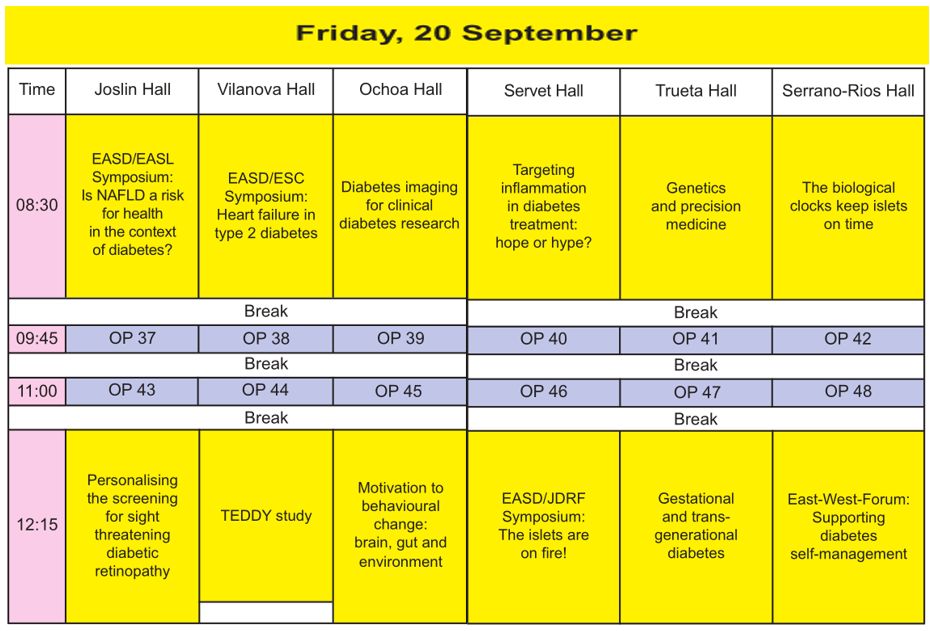 Friday, 20 September

| Time | Joslin Hall | Vilanova Hall | Ochoa Hall | Servet Hall | Trueta Hall | Serrano-Rios Hall |
|---|---|---|---|---|---|---|
| 08:30 | EASD/EASL Symposium: Is NAFLD a risk for health in the context of diabetes? | EASD/ESC Symposium: Heart failure in type 2 diabetes | Diabetes imaging for clinical diabetes research | Targeting inflammation in diabetes treatment: hope or hype? | Genetics and precision medicine | The biological clocks keep islets on time |
| | Break | | | Break | | |
| 09:45 | OP 37 | OP 38 | OP 39 | OP 40 | OP 41 | OP 42 |
| | Break | | | Break | | |
| 11:00 | OP 43 | OP 44 | OP 45 | OP 46 | OP 47 | OP 48 |
| | Break | | | Break | | |
| 12:15 | Personalising the screening for sight threatening diabetic retinopathy | TEDDY study | Motivation to behavioural change: brain, gut and environment | EASD/JDRF Symposium: The islets are on fire! | Gestational and trans-generational diabetes | East-West-Forum: Supporting diabetes self-management |